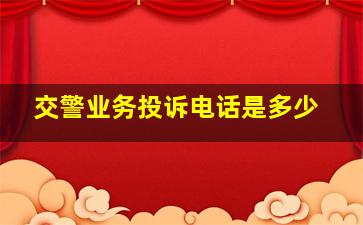 交警业务投诉电话是多少